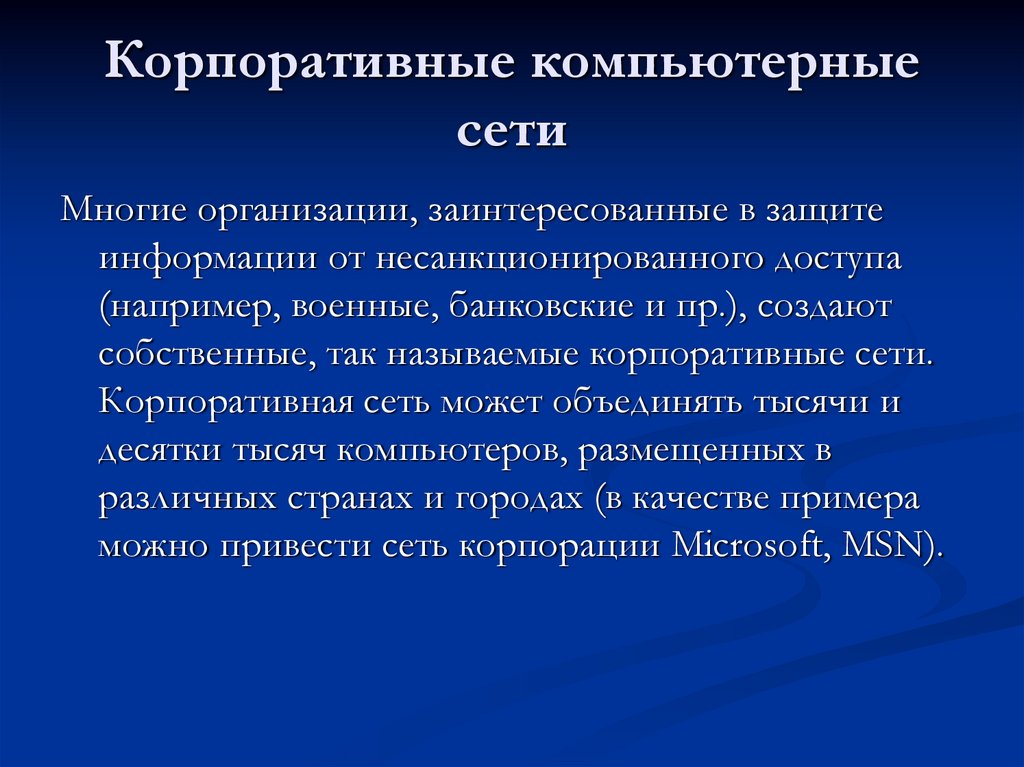 Корпоративные компьютерные сети

Многие организации, заинтересованные в защите информации от несанкционированного доступа (например, военные, банковские и пр.), создают собственные, так называемые корпоративные сети. Корпоративная сеть может объединять тысячи и десятки тысяч компьютеров, размещенных в различных странах и городах (в качестве примера можно привести сеть корпорации Microsoft, MSN).